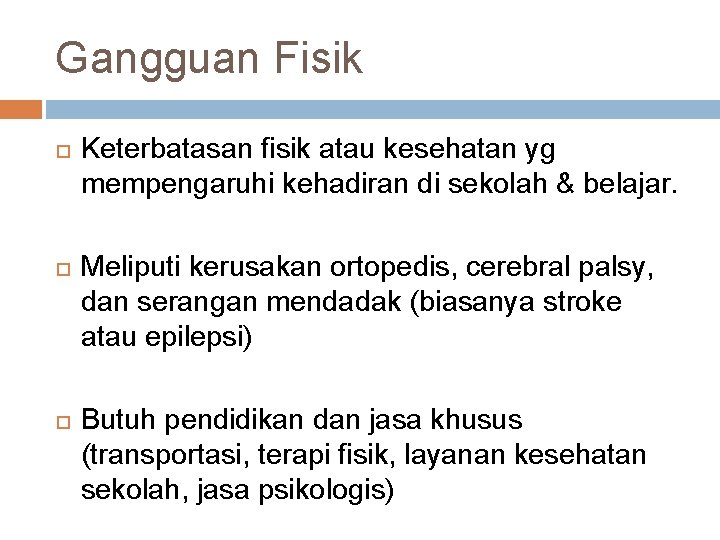 Gangguan Fisik

Keterbatasan fisik atau kesehatan yg mempengaruhi kehadiran di sekolah & belajar.

Meliputi kerusakan ortopedis, cerebral palsy, dan serangan mendadak (biasanya stroke atau epilepsi)

Butuh pendidikan dan jasa khusus (transportasi, terapi fisik, layanan kesehatan sekolah, jasa psikologis)